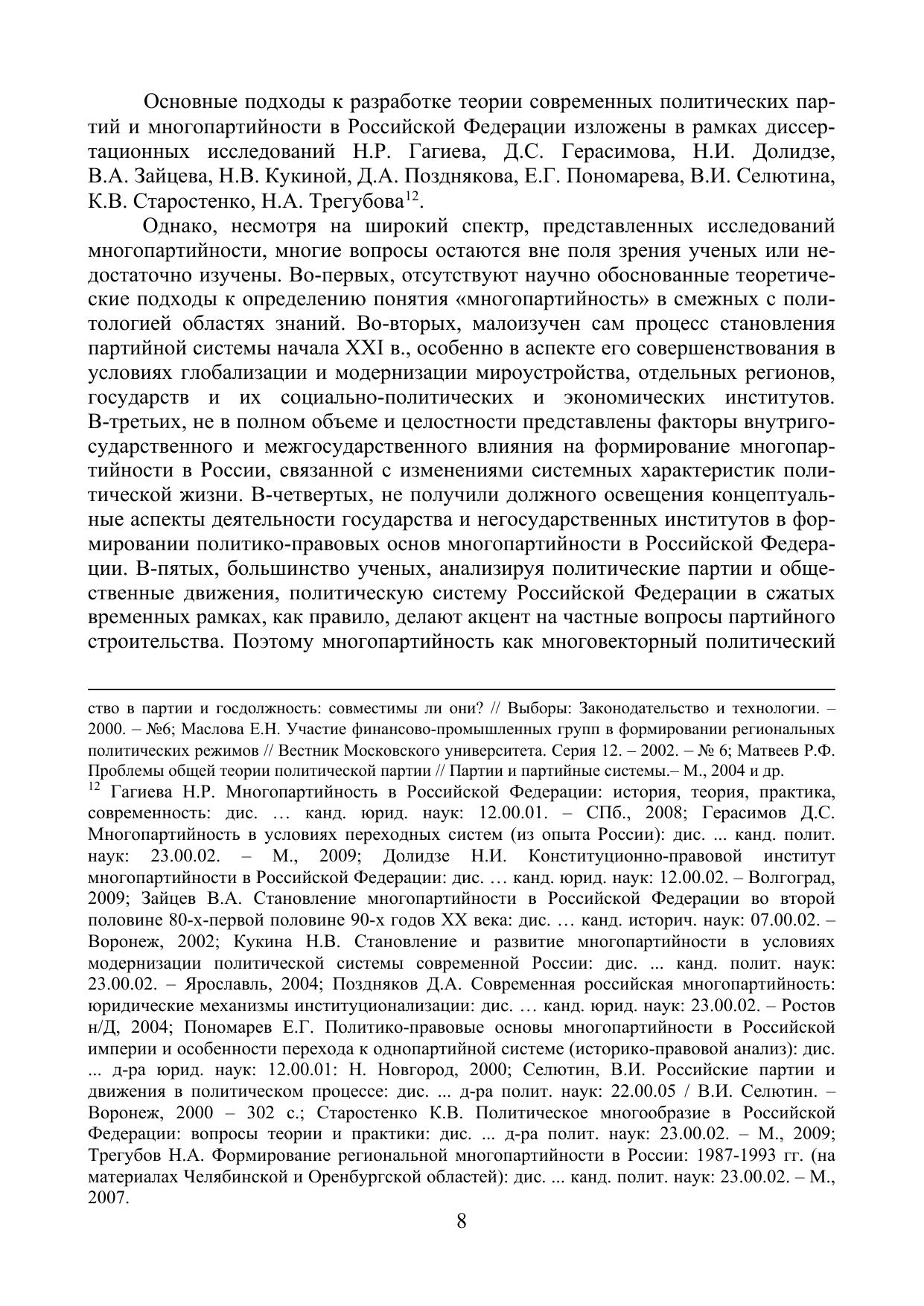 Основные подходы к разработке теории современных политических партий и многопартийности в Российской Федерации изложены в рамках диссертационных исследований Н.Р. Гагиева, Д.С. Герасимова, Н.И. Долидзе, В.А. Зайцева, Н.В. Кукиной, Д.А. Позднякова, Е.Г. Пономарева, В.И. Селютина, К.В. Старостенко, Н.А. Трегубова$^{12}$.

Однако, несмотря на широкий спектр, представленных исследований многопартийности, многие вопросы остаются вне поля зрения ученых или недостаточно изучены. Во-первых, отсутствуют научно обоснованные теоретические подходы к определению понятия «многопартийность» в смежных с политологией областях знаний. Во-вторых, малоизучен сам процесс становления партийной системы начала XXI в., особенно в аспекте его совершенствования в условиях глобализации и модернизации мироустройства, отдельных регионов, государств и их социально-политических и экономических институтов. В-третьих, не в полном объеме и целостности представлены факторы внутригосударственного и межгосударственного влияния на формирование многопартийности в России, связанной с изменениями системных характеристик политической жизни. В-четвертых, не получили должного освещения концептуальные аспекты деятельности государства и негосударственных институтов в формировании политико-правовых основ многопартийности в Российской Федерации. В-пятых, большинство ученых, анализируя политические партии и общественные движения, политическую систему Российской Федерации в сжатых временных рамках, как правило, делают акцент на частные вопросы партийного строительства. Поэтому многопартийность как многовекторный политический

ство в партии и госдолжность: совместимы ли они? // Выборы: Законодательство и технологии. – 2000. – №6; Маслова Е.Н. Участие финансово-промышленных групп в формировании региональных политических режимов // Вестник Московского университета. Серия 12. – 2002. – № 6; Матвеев Р.Ф. Проблемы общей теории политической партии // Партии и партийные системы.– М., 2004 и др.
$^{12}$ Гагиева Н.Р. Многопартийность в Российской Федерации: история, теория, практика, современность: дис. … канд. юрид. наук: 12.00.01. – СПб., 2008; Герасимов Д.С. Многопартийность в условиях переходных систем (из опыта России): дис. ... канд. полит. наук: 23.00.02. – М., 2009; Долидзе Н.И. Конституционно-правовой институт многопартийности в Российской Федерации: дис. … канд. юрид. наук: 12.00.02. – Волгоград, 2009; Зайцев В.А. Становление многопартийности в Российской Федерации во второй половине 80-х-первой половине 90-х годов XX века: дис. … канд. историч. наук: 07.00.02. – Воронеж, 2002; Кукина Н.В. Становление и развитие многопартийности в условиях модернизации политической системы современной России: дис. ... канд. полит. наук: 23.00.02. – Ярославль, 2004; Поздняков Д.А. Современная российская многопартийность: юридические механизмы институционализации: дис. … канд. юрид. наук: 23.00.02. – Ростов н/Д, 2004; Пономарев Е.Г. Политико-правовые основы многопартийности в Российской империи и особенности перехода к однопартийной системе (историко-правовой анализ): дис. ... д-ра юрид. наук: 12.00.01: Н. Новгород, 2000; Селютин, В.И. Российские партии и движения в политическом процессе: дис. ... д-ра полит. наук: 22.00.05 / В.И. Селютин. – Воронеж, 2000 – 302 с.; Старостенко К.В. Политическое многообразие в Российской Федерации: вопросы теории и практики: дис. ... д-ра полит. наук: 23.00.02. – М., 2009; Трегубов Н.А. Формирование региональной многопартийности в России: 1987-1993 гг. (на материалах Челябинской и Оренбургской областей): дис. ... канд. полит. наук: 23.00.02. – М., 2007.

8